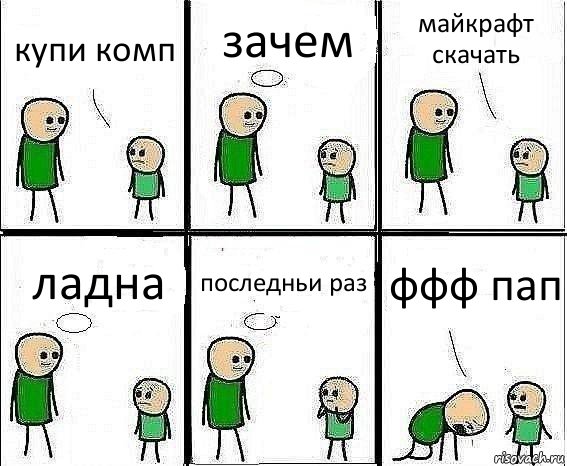 купи комп

зачем

майкрафт скачать

ладна

последньи раз

ффф пап

risovach.ru